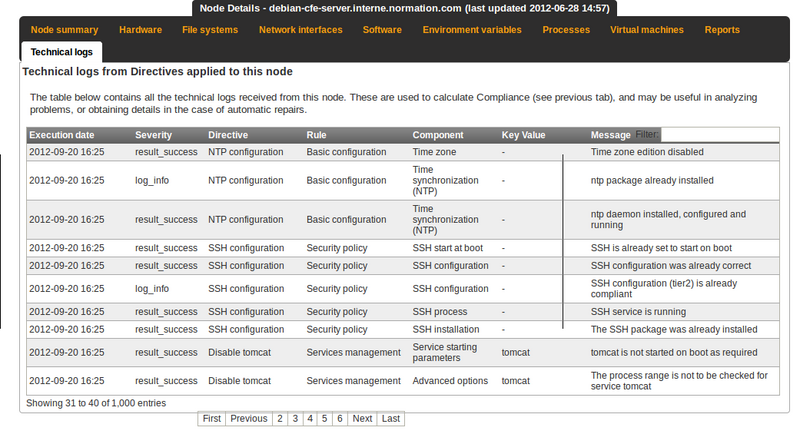 Node Details - debian-cfe-server.interne.normation.com (last updated 2012-06-28 14:57)

Node summary Hardware File systems Network interfaces Software Environment variables Processes Virtual machines Reports

Technical logs

Technical logs from Directives applied to this node

The table below contains all the technical logs received from this node. These are used to calculate Compliance (see previous tab), and may be useful in analyzing problems, or obtaining details in the case of automatic repairs.

Filter:

| Execution date | Severity | Directive | Rule | Component | Key Value | Message |
|---|---|---|---|---|---|---|
| 2012-09-20 16:25 | result_success | NTP configuration | Basic configuration | Time zone | - | Time zone edition disabled |
| 2012-09-20 16:25 | log_info | NTP configuration | Basic configuration | Time synchronization (NTP) | - | ntp package already installed |
| 2012-09-20 16:25 | result_success | NTP configuration | Basic configuration | Time synchronization (NTP) | - | ntp daemon installed, configured and running |
| 2012-09-20 16:25 | result_success | SSH configuration | Security policy | SSH start at boot | - | SSH is already set to start on boot |
| 2012-09-20 16:25 | result_success | SSH configuration | Security policy | SSH configuration | - | SSH configuration was already correct |
| 2012-09-20 16:25 | log_info | SSH configuration | Security policy | SSH configuration | - | SSH configuration (tier2) is already compliant |
| 2012-09-20 16:25 | result_success | SSH configuration | Security policy | SSH process | - | SSH service is running |
| 2012-09-20 16:25 | result_success | SSH configuration | Security policy | SSH installation | - | The SSH package was already installed |
| 2012-09-20 16:25 | result_success | Disable tomcat | Services management | Service starting parameters | tomcat | tomcat is not started on boot as required |
| 2012-09-20 16:25 | result_success | Disable tomcat | Services management | Advanced options | tomcat | The process range is not to be checked for service tomcat |

Showing 31 to 40 of 1,000 entries

First Previous 2 3 4 5 6 Next Last